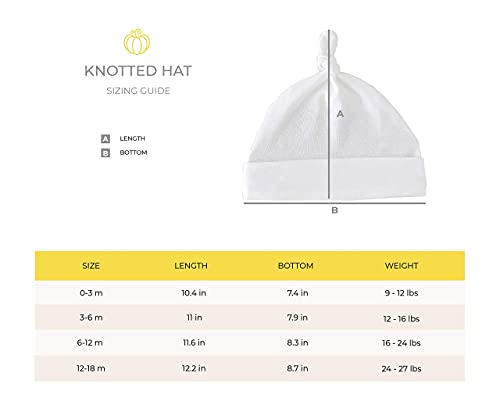 KNOTTED HAT
SIZING GUIDE

A LENGTH
B BOTTOM

A
B

| SIZE | LENGTH | BOTTOM | WEIGHT |
|---|---|---|---|
| 0-3 m | 10.4 in | 7.4 in | 9 - 12 lbs |
| 3-6 m | 11 in | 7.9 in | 12 - 16 lbs |
| 6-12 m | 11.6 in | 8.3 in | 16 - 24 lbs |
| 12-18 m | 12.2 in | 8.7 in | 24 - 27 lbs |